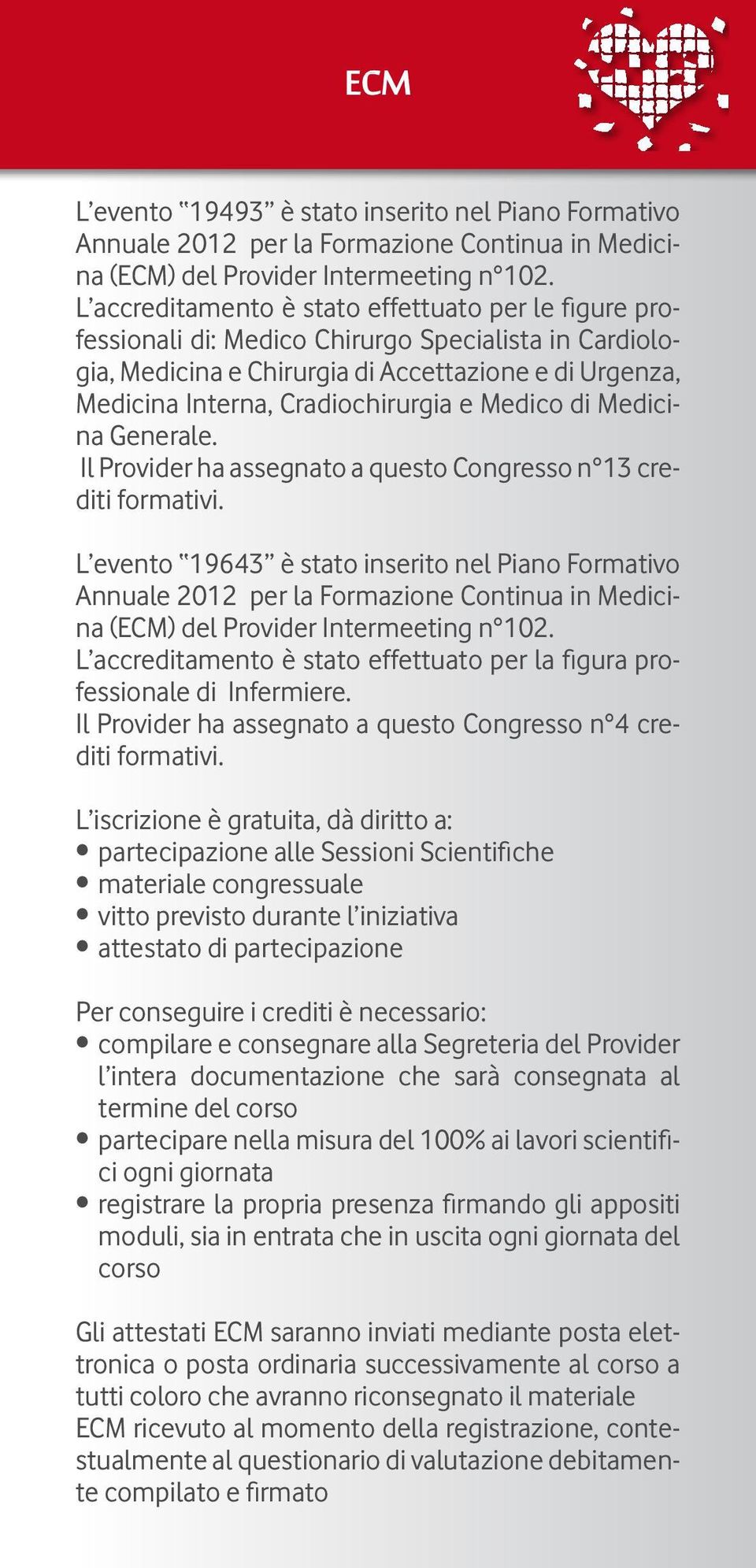 ECM

L'evento "19493" è stato inserito nel Piano Formativo Annuale 2012 per la Formazione Continua in Medicina (ECM) del Provider Intermeeting n°102. L'accreditamento è stato effettuato per le figure professionali di: Medico Chirurgo Specialista in Cardiologia, Medicina e Chirurgia di Accettazione e di Urgenza, Medicina Interna, Cradiochirurgia e Medico di Medicina Generale. Il Provider ha assegnato a questo Congresso n°13 crediti formativi.

L'evento "19643" è stato inserito nel Piano Formativo Annuale 2012 per la Formazione Continua in Medicina (ECM) del Provider Intermeeting n°102. L'accreditamento è stato effettuato per la figura professionale di Infermiere. Il Provider ha assegnato a questo Congresso n°4 crediti formativi.

L'iscrizione è gratuita, dà diritto a:
• partecipazione alle Sessioni Scientifiche
• materiale congressuale
• vitto previsto durante l'iniziativa
• attestato di partecipazione

Per conseguire i crediti è necessario:
• compilare e consegnare alla Segreteria del Provider l'intera documentazione che sarà consegnata al termine del corso
• partecipare nella misura del 100% ai lavori scientifici ogni giornata
• registrare la propria presenza firmando gli appositi moduli, sia in entrata che in uscita ogni giornata del corso

Gli attestati ECM saranno inviati mediante posta elettronica o posta ordinaria successivamente al corso a tutti coloro che avranno riconsegnato il materiale ECM ricevuto al momento della registrazione, contestualmente al questionario di valutazione debitamente compilato e firmato